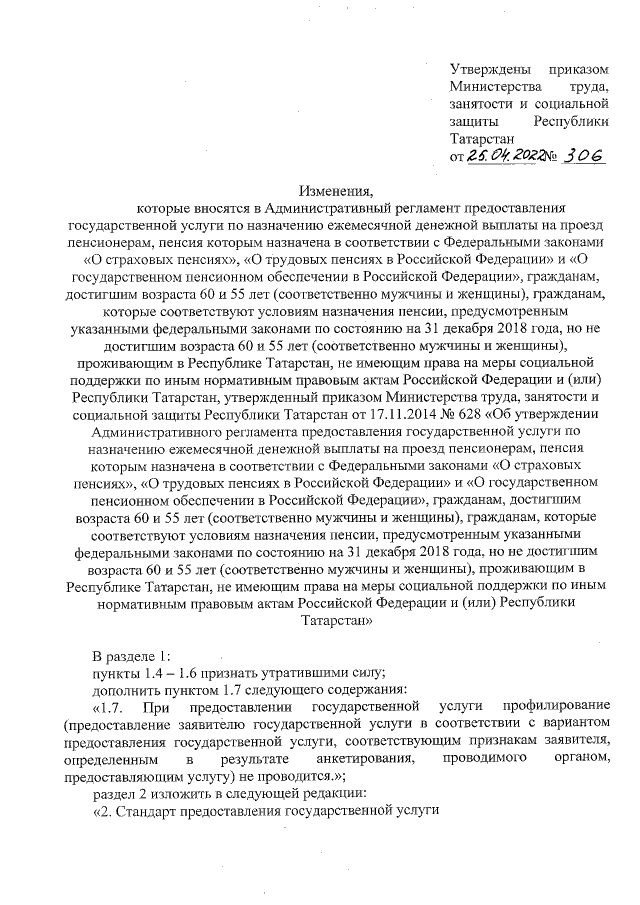 Утверждены приказом Министерства труда, занятости и социальной защиты Республики Татарстан
от 25.04.2022 № 306

Изменения,
которые вносятся в Административный регламент предоставления государственной услуги по назначению ежемесячной денежной выплаты на проезд пенсионерам, пенсия которым назначена в соответствии с Федеральными законами «О страховых пенсиях», «О трудовых пенсиях в Российской Федерации» и «О государственном пенсионном обеспечении в Российской Федерации», гражданам, достигшим возраста 60 и 55 лет (соответственно мужчины и женщины), гражданам, которые соответствуют условиям назначения пенсии, предусмотренным указанными федеральными законами по состоянию на 31 декабря 2018 года, но не достигшим возраста 60 и 55 лет (соответственно мужчины и женщины), проживающим в Республике Татарстан, не имеющим права на меры социальной поддержки по иным нормативным правовым актам Российской Федерации и (или) Республики Татарстан, утвержденный приказом Министерства труда, занятости и социальной защиты Республики Татарстан от 17.11.2014 № 628 «Об утверждении Административного регламента предоставления государственной услуги по назначению ежемесячной денежной выплаты на проезд пенсионерам, пенсия которым назначена в соответствии с Федеральными законами «О страховых пенсиях», «О трудовых пенсиях в Российской Федерации» и «О государственном пенсионном обеспечении в Российской Федерации», гражданам, достигшим возраста 60 и 55 лет (соответственно мужчины и женщины), гражданам, которые соответствуют условиям назначения пенсии, предусмотренным указанными федеральными законами по состоянию на 31 декабря 2018 года, но не достигшим возраста 60 и 55 лет (соответственно мужчины и женщины), проживающим в Республике Татарстан, не имеющим права на меры социальной поддержки по иным нормативным правовым актам Российской Федерации и (или) Республики Татарстан»

В разделе 1:
пункты 1.4 – 1.6 признать утратившими силу;
дополнить пунктом 1.7 следующего содержания:
«1.7. При предоставлении государственной услуги профилирование (предоставление заявителю государственной услуги в соответствии с вариантом предоставления государственной услуги, соответствующим признакам заявителя, определенным в результате анкетирования, проводимого органом, предоставляющим услугу) не проводится.»;
раздел 2 изложить в следующей редакции:
«2. Стандарт предоставления государственной услуги